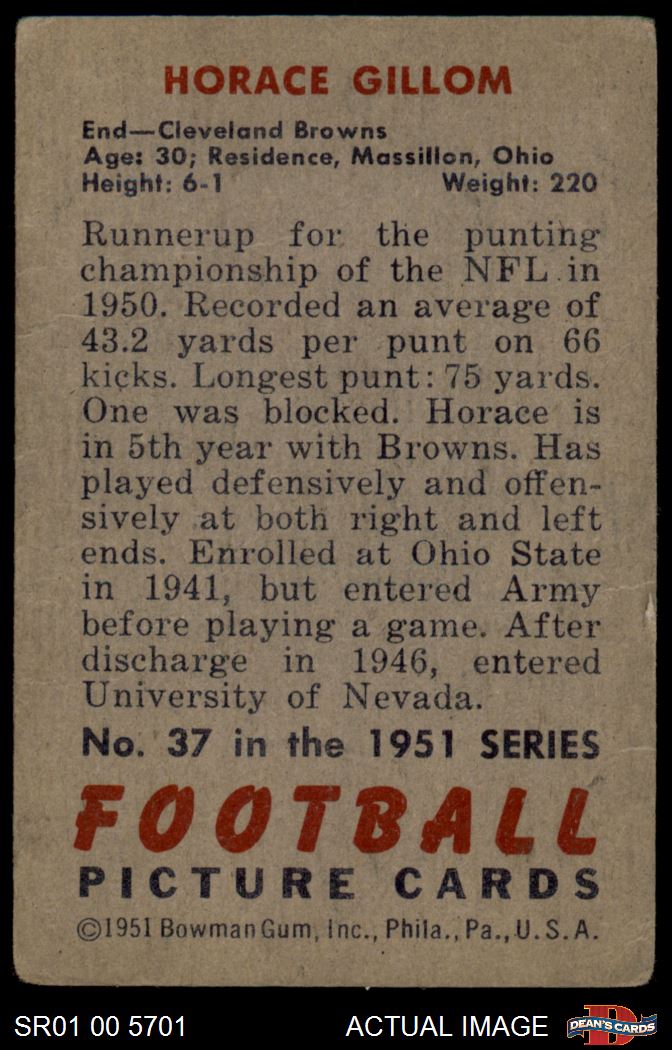 HORACE GILLOM

End—Cleveland Browns
Age: 30; Residence, Massillon, Ohio
Height: 6-1 Weight: 220

Runnerup for the punting championship of the NFL in 1950. Recorded an average of 43.2 yards per punt on 66 kicks. Longest punt: 75 yards. One was blocked. Horace is in 5th year with Browns. Has played defensively and offensively at both right and left ends. Enrolled at Ohio State in 1941, but entered Army before playing a game. After discharge in 1946, entered University of Nevada.

No. 37 in the 1951 SERIES

FOOTBALL
PICTURE CARDS

©1951 Bowman Gum, Inc., Phila., Pa., U.S.A.

SR01 00 5701 ACTUAL IMAGE DEAN'S CARDS